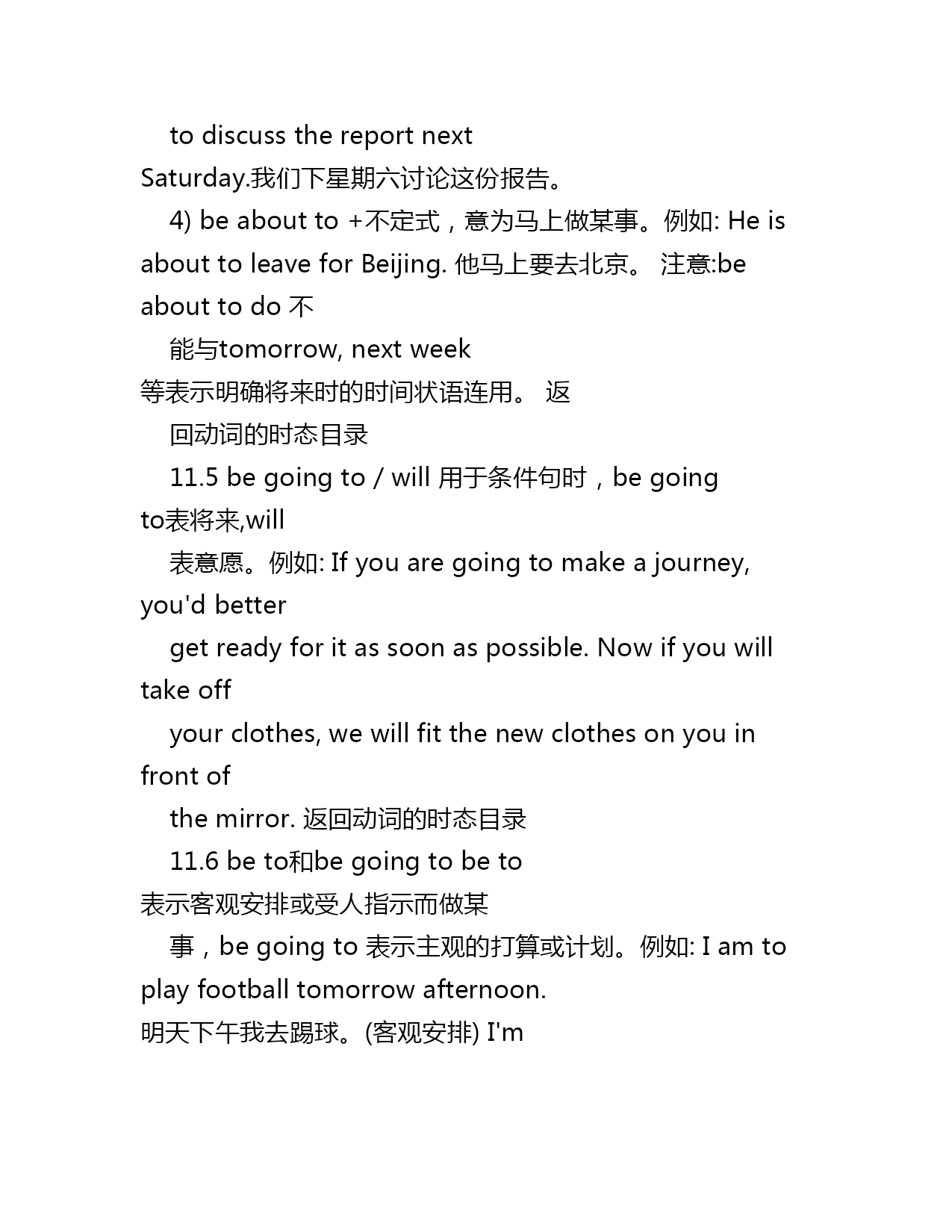 to discuss the report next Saturday.我们下星期六讨论这份报告。

4) be about to +不定式，意为马上做某事。例如: He is about to leave for Beijing. 他马上要去北京。 注意:be about to do 不

能与tomorrow, next week 等表示明确将来时的时间状语连用。 返

回动词的时态目录

11.5 be going to / will 用于条件句时，be going to表将来,will

表意愿。例如: If you are going to make a journey, you'd better

get ready for it as soon as possible. Now if you will take off

your clothes, we will fit the new clothes on you in front of

the mirror. 返回动词的时态目录

11.6 be to和be going to be to 表示客观安排或受人指示而做某

事，be going to 表示主观的打算或计划。例如: I am to play football tomorrow afternoon. 明天下午我去踢球。(客观安排) I'm